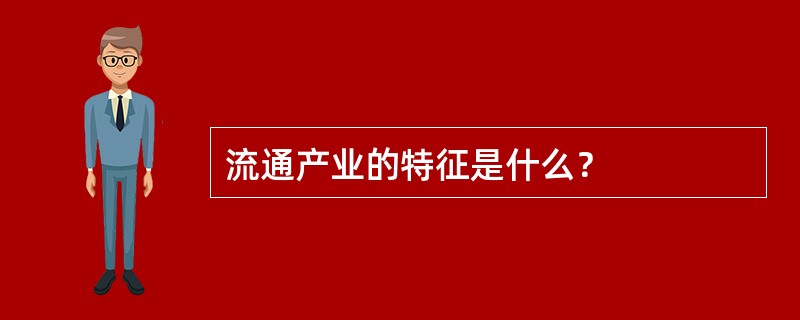 流通产业的特征是什么？